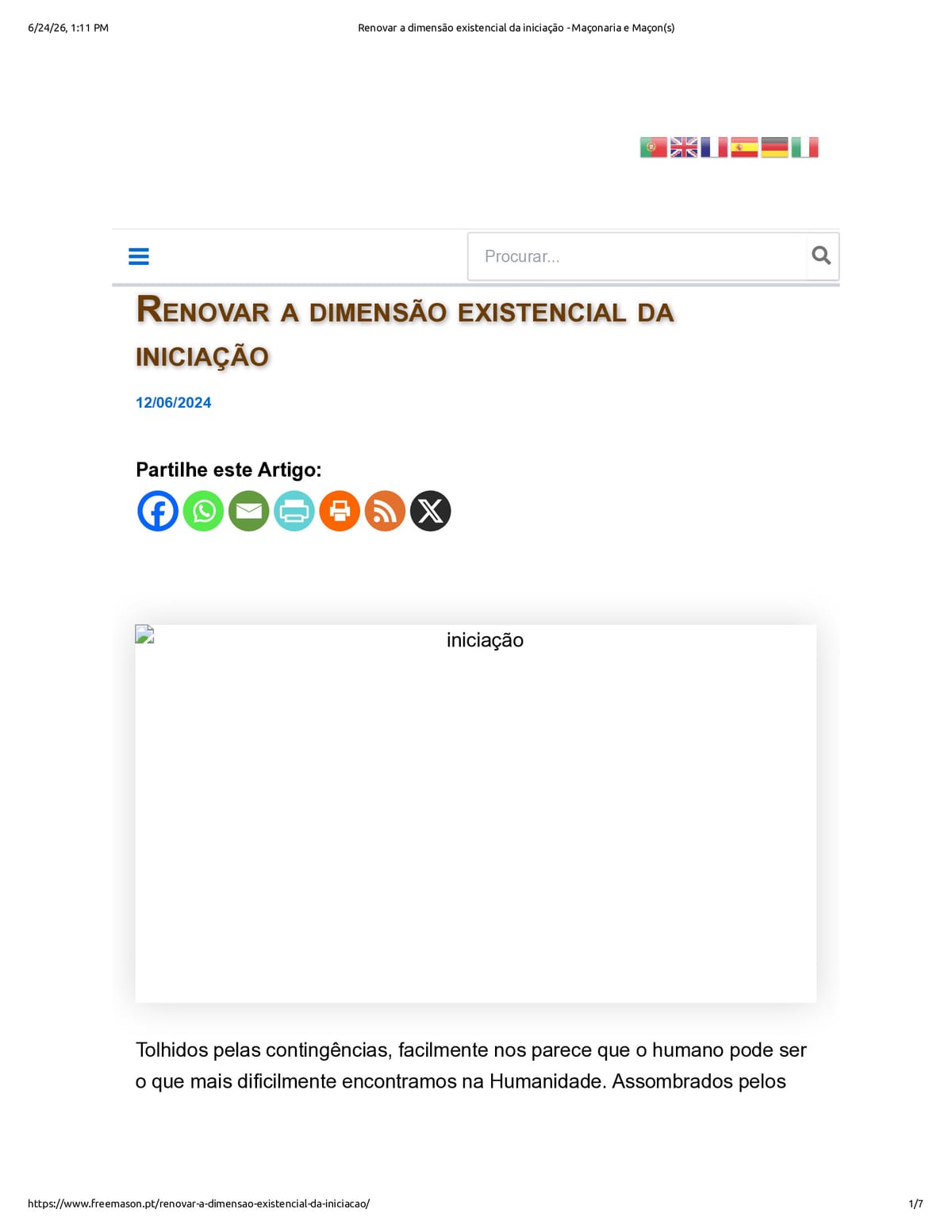 6/24/26, 1:11 PM Renovar a dimensão existencial da iniciação - Maçonaria e Maçon(s)

Procurar...

RENOVAR A DIMENSÃO EXISTENCIAL DA INICIAÇÃO

12/06/2024

Partilhe este Artigo:

iniciação

Tolhidos pelas contingências, facilmente nos parece que o humano pode ser o que mais dificilmente encontramos na Humanidade. Assombrados pelos

https://www.freemason.pt/renovar-a-dimensao-existencial-da-iniciacao/ 1/7